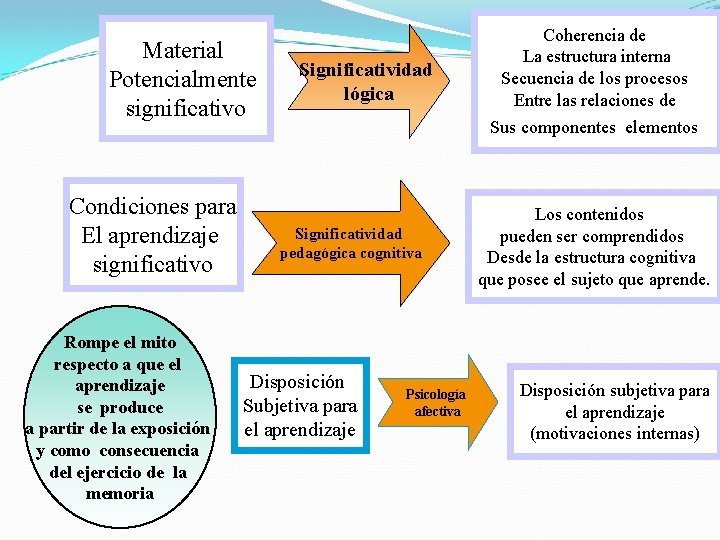 Material Potencialmente significativo

Significatividad lógica

Coherencia de
La estructura interna
Secuencia de los procesos
Entre las relaciones de
Sus componentes elementos

Condiciones para
El aprendizaje
significativo

Significatividad pedagógica cognitiva

Los contenidos
pueden ser comprendidos
Desde la estructura cognitiva
que posee el sujeto que aprende.

Rompe el mito respecto a que el aprendizaje se produce a partir de la exposición y como consecuencia del ejercicio de la memoria

Disposición
Subjetiva para
el aprendizaje

Psicología afectiva

Disposición subjetiva para
el aprendizaje
(motivaciones internas)